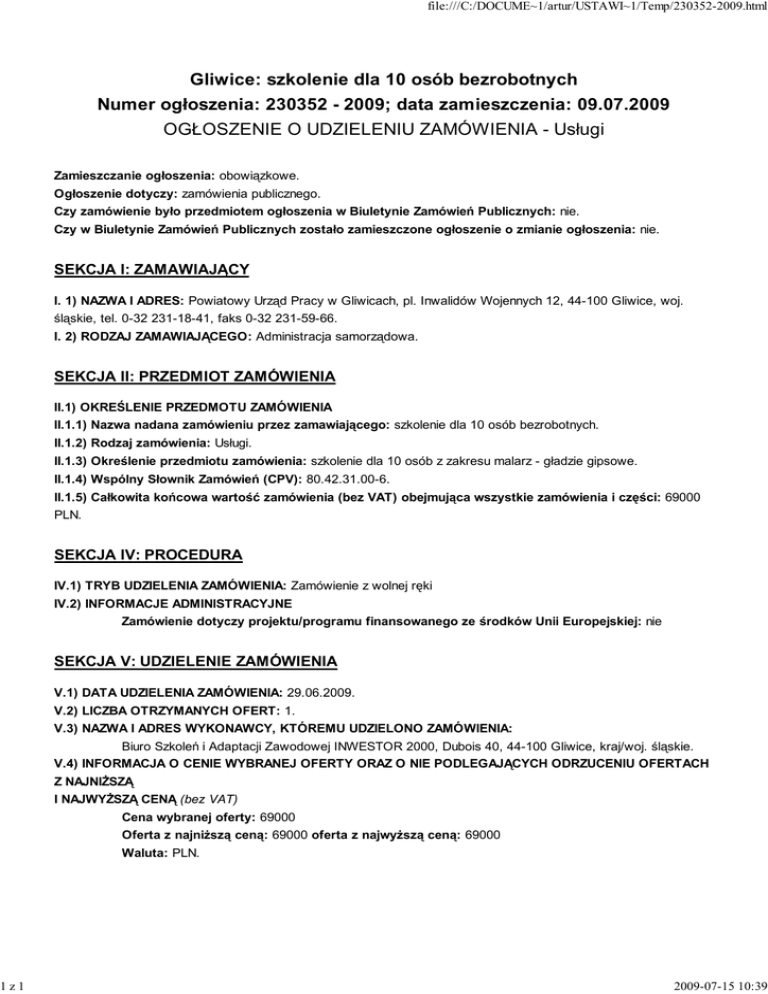 file:///C:/DOCUME~1/artur/USTAWI~1/Temp/230352-2009.html

Gliwice: szkolenie dla 10 osób bezrobotnych
Numer ogłoszenia: 230352 - 2009; data zamieszczenia: 09.07.2009
OGŁOSZENIE O UDZIELENIU ZAMÓWIENIA - Usługi

Zamieszczanie ogłoszenia: obowiązkowe.
Ogłoszenie dotyczy: zamówienia publicznego.
Czy zamówienie było przedmiotem ogłoszenia w Biuletynie Zamówień Publicznych: nie.
Czy w Biuletynie Zamówień Publicznych zostało zamieszczone ogłoszenie o zmianie ogłoszenia: nie.

SEKCJA I: ZAMAWIAJĄCY

I. 1) NAZWA I ADRES: Powiatowy Urząd Pracy w Gliwicach, pl. Inwalidów Wojennych 12, 44-100 Gliwice, woj. śląskie, tel. 0-32 231-18-41, faks 0-32 231-59-66.
I. 2) RODZAJ ZAMAWIAJĄCEGO: Administracja samorządowa.

SEKCJA II: PRZEDMIOT ZAMÓWIENIA

II.1) OKREŚLENIE PRZEDMOTU ZAMÓWIENIA
II.1.1) Nazwa nadana zamówieniu przez zamawiającego: szkolenie dla 10 osób bezrobotnych.
II.1.2) Rodzaj zamówienia: Usługi.
II.1.3) Określenie przedmiotu zamówienia: szkolenie dla 10 osób z zakresu malarz - gładzie gipsowe.
II.1.4) Wspólny Słownik Zamówień (CPV): 80.42.31.00-6.
II.1.5) Całkowita końcowa wartość zamówienia (bez VAT) obejmująca wszystkie zamówienia i części: 69000 PLN.

SEKCJA IV: PROCEDURA

IV.1) TRYB UDZIELENIA ZAMÓWIENIA: Zamówienie z wolnej ręki
IV.2) INFORMACJE ADMINISTRACYJNE
Zamówienie dotyczy projektu/programu finansowanego ze środków Unii Europejskiej: nie

SEKCJA V: UDZIELENIE ZAMÓWIENIA

V.1) DATA UDZIELENIA ZAMÓWIENIA: 29.06.2009.
V.2) LICZBA OTRZYMANYCH OFERT: 1.
V.3) NAZWA I ADRES WYKONAWCY, KTÓREMU UDZIELONO ZAMÓWIENIA:
Biuro Szkoleń i Adaptacji Zawodowej INWESTOR 2000, Dubois 40, 44-100 Gliwice, kraj/woj. śląskie.
V.4) INFORMACJA O CENIE WYBRANEJ OFERTY ORAZ O NIE PODLEGAJĄCYCH ODRZUCENIU OFERTACH Z NAJNIŻSZĄ
I NAJWYŻSZĄ CENĄ (bez VAT)
Cena wybranej oferty: 69000
Oferta z najniższą ceną: 69000 oferta z najwyższą ceną: 69000
Waluta: PLN.

1 z 1

2009-07-15 10:39